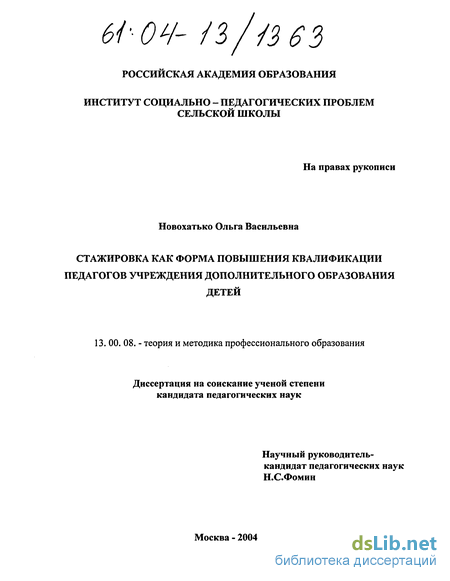 61:04-13/1363

РОССИЙСКАЯ АКАДЕМИЯ ОБРАЗОВАНИЯ

ИНСТИТУТ СОЦИАЛЬНО – ПЕДАГОГИЧЕСКИХ ПРОБЛЕМ СЕЛЬСКОЙ ШКОЛЫ

На правах рукописи

Новохатько Ольга Васильевна

СТАЖИРОВКА КАК ФОРМА ПОВЫШЕНИЯ КВАЛИФИКАЦИИ ПЕДАГОГОВ УЧРЕЖДЕНИЯ ДОПОЛНИТЕЛЬНОГО ОБРАЗОВАНИЯ ДЕТЕЙ

13. 00. 08. - теория и методика профессионального образования

Диссертация на соискание ученой степени кандидата педагогических наук

Научный руководитель-
кандидат педагогических наук
Н.С.Фомин

Москва - 2004

dsLib.net
библиотека диссертаций